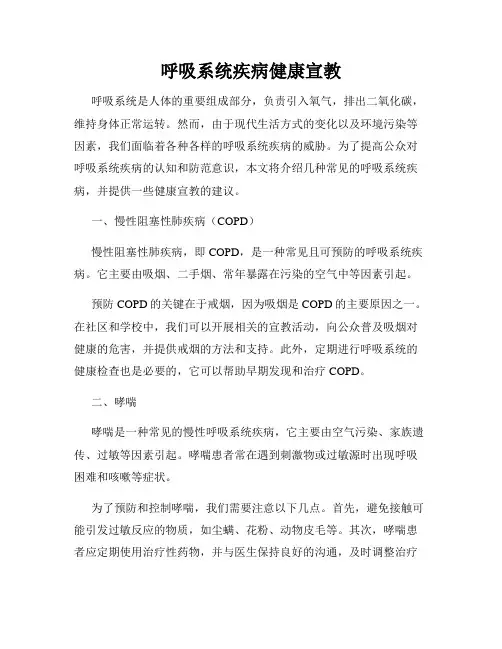 呼吸系统疾病健康宣教

呼吸系统是人体的重要组成部分，负责引入氧气，排出二氧化碳，维持身体正常运转。然而，由于现代生活方式的变化以及环境污染等因素，我们面临着各种各样的呼吸系统疾病的威胁。为了提高公众对呼吸系统疾病的认知和防范意识，本文将介绍几种常见的呼吸系统疾病，并提供一些健康宣教的建议。

一、慢性阻塞性肺疾病（COPD）

慢性阻塞性肺疾病，即 COPD，是一种常见且可预防的呼吸系统疾病。它主要由吸烟、二手烟、常年暴露在污染的空气中等因素引起。

预防 COPD 的关键在于戒烟，因为吸烟是 COPD 的主要原因之一。在社区和学校中，我们可以开展相关的宣教活动，向公众普及吸烟对健康的危害，并提供戒烟的方法和支持。此外，定期进行呼吸系统的健康检查也是必要的，它可以帮助早期发现和治疗 COPD。

二、哮喘

哮喘是一种常见的慢性呼吸系统疾病，它主要由空气污染、家族遗传、过敏等因素引起。哮喘患者常在遇到刺激物或过敏源时出现呼吸困难和咳嗽等症状。

为了预防和控制哮喘，我们需要注意以下几点。首先，避免接触可能引发过敏反应的物质，如尘螨、花粉、动物皮毛等。其次，哮喘患者应定期使用治疗性药物，并与医生保持良好的沟通，及时调整治疗